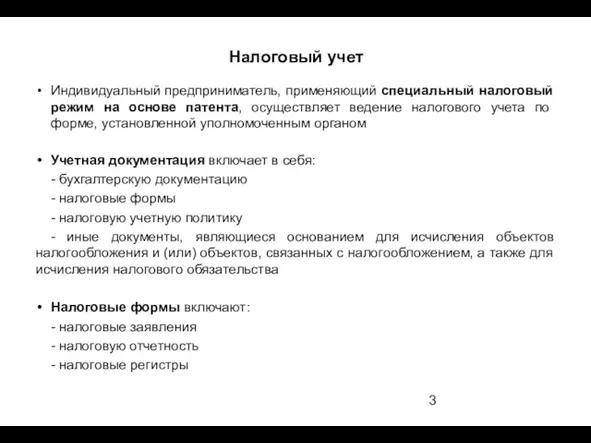 Налоговый учет

• Индивидуальный предприниматель, применяющий специальный налоговый режим на основе патента, осуществляет ведение налогового учета по форме, установленной уполномоченным органом

• Учетная документация включает в себя:
- бухгалтерскую документацию
- налоговые формы
- налоговую учетную политику
- иные документы, являющиеся основанием для исчисления объектов налогообложения и (или) объектов, связанных с налогообложением, а также для исчисления налогового обязательства

• Налоговые формы включают:
- налоговые заявления
- налоговую отчетность
- налоговые регистры

3